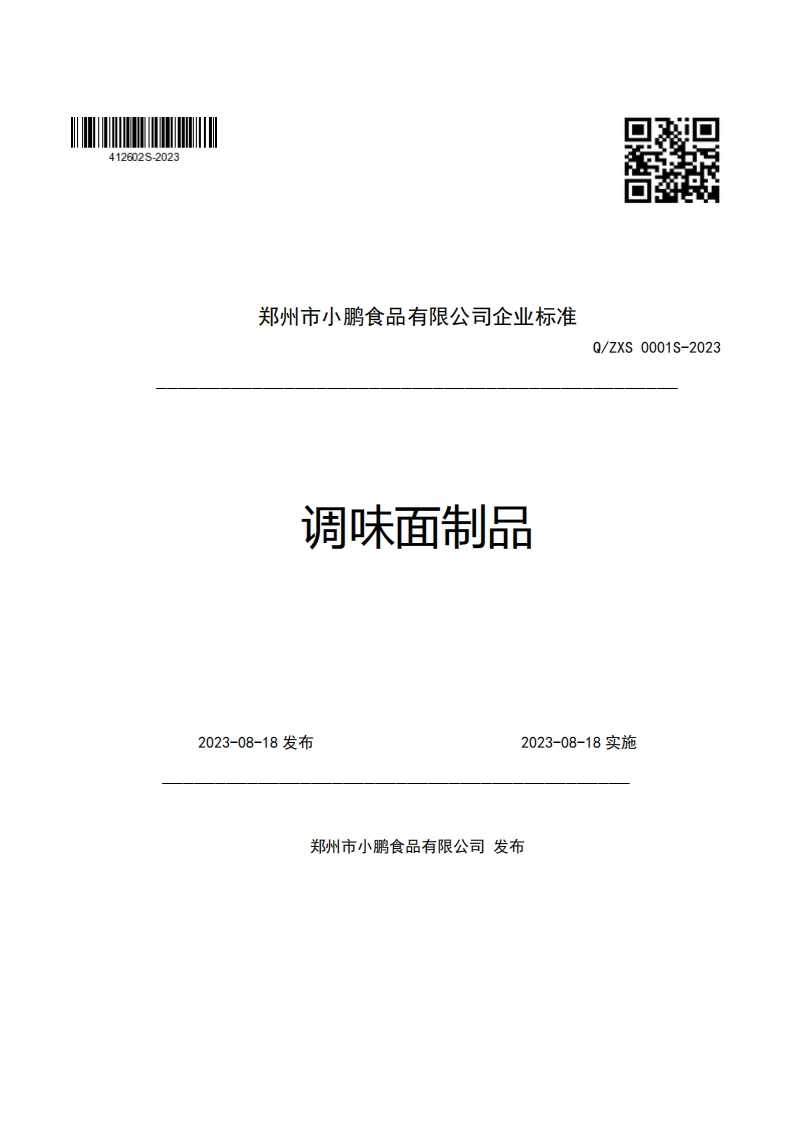 412602S-2023

郑州市小鹏食品有限公司企业标准

Q/ZXS 0001S-2023

调味面制品

2023-08-18 发布

2023-08-18 实施

郑州市小鹏食品有限公司 发布